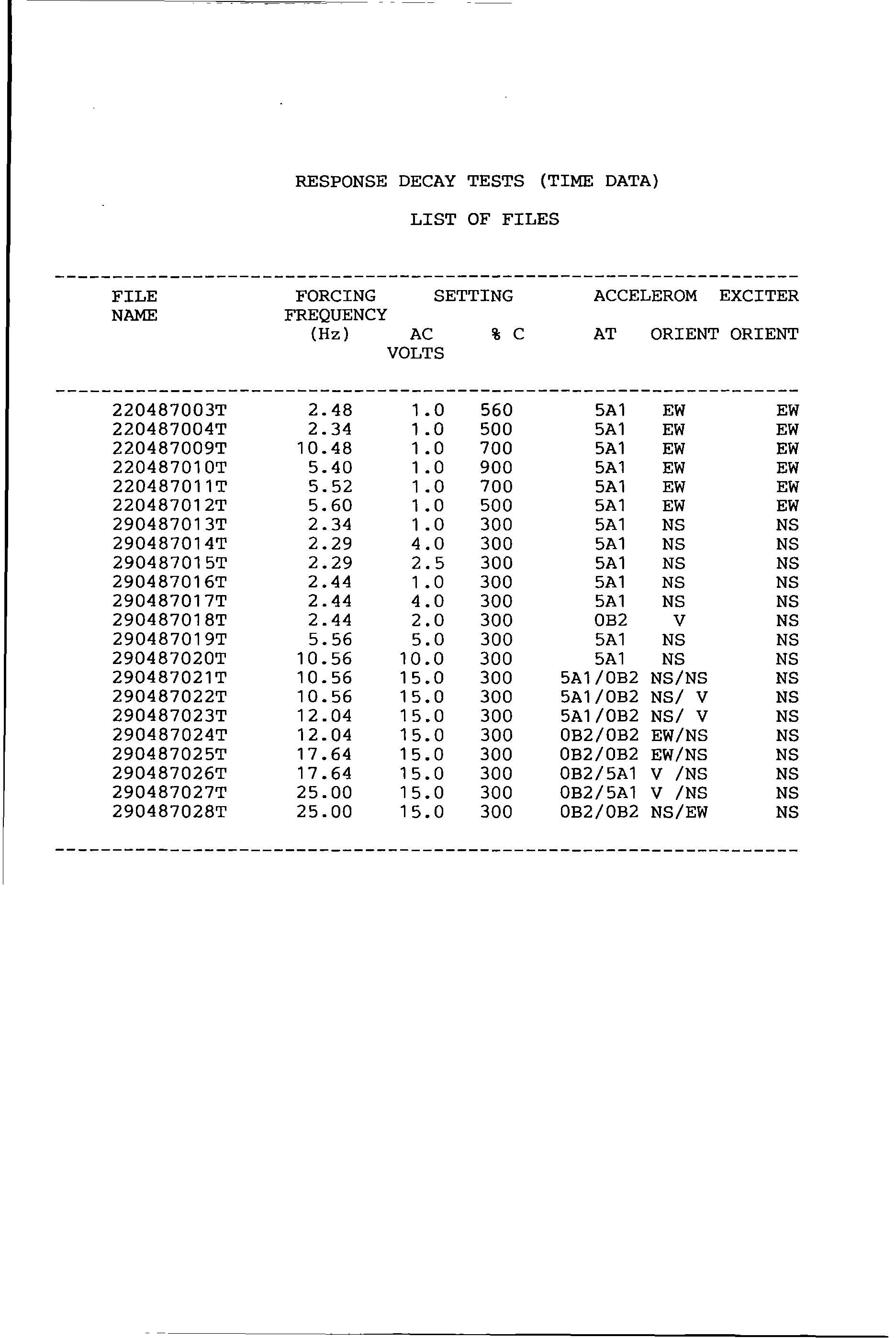 RESPONSE DECAY TESTS (TIME DATA)

LIST OF FILES

| FILE NAME | FORCING FREQUENCY (Hz) | SETTING AC VOLTS | SETTING % C | ACCELEROM AT | ACCELEROM ORIENT | EXCITER ORIENT |
|---|---|---|---|---|---|---|
| 220487003T | 2.48 | 1.0 | 560 | 5A1 | EW | EW |
| 220487004T | 2.34 | 1.0 | 500 | 5A1 | EW | EW |
| 220487009T | 10.48 | 1.0 | 700 | 5A1 | EW | EW |
| 220487010T | 5.40 | 1.0 | 900 | 5A1 | EW | EW |
| 220487011T | 5.52 | 1.0 | 700 | 5A1 | EW | EW |
| 220487012T | 5.60 | 1.0 | 500 | 5A1 | EW | EW |
| 290487013T | 2.34 | 1.0 | 300 | 5A1 | NS | NS |
| 290487014T | 2.29 | 4.0 | 300 | 5A1 | NS | NS |
| 290487015T | 2.29 | 2.5 | 300 | 5A1 | NS | NS |
| 290487016T | 2.44 | 1.0 | 300 | 5A1 | NS | NS |
| 290487017T | 2.44 | 4.0 | 300 | 5A1 | NS | NS |
| 290487018T | 2.44 | 2.0 | 300 | 0B2 | V | NS |
| 290487019T | 5.56 | 5.0 | 300 | 5A1 | NS | NS |
| 290487020T | 10.56 | 10.0 | 300 | 5A1 | NS | NS |
| 290487021T | 10.56 | 15.0 | 300 | 5A1/0B2 | NS/NS | NS |
| 290487022T | 10.56 | 15.0 | 300 | 5A1/0B2 | NS/ V | NS |
| 290487023T | 12.04 | 15.0 | 300 | 5A1/0B2 | NS/ V | NS |
| 290487024T | 12.04 | 15.0 | 300 | 0B2/0B2 | EW/NS | NS |
| 290487025T | 17.64 | 15.0 | 300 | 0B2/0B2 | EW/NS | NS |
| 290487026T | 17.64 | 15.0 | 300 | 0B2/5A1 | V /NS | NS |
| 290487027T | 25.00 | 15.0 | 300 | 0B2/5A1 | V /NS | NS |
| 290487028T | 25.00 | 15.0 | 300 | 0B2/0B2 | NS/EW | NS |